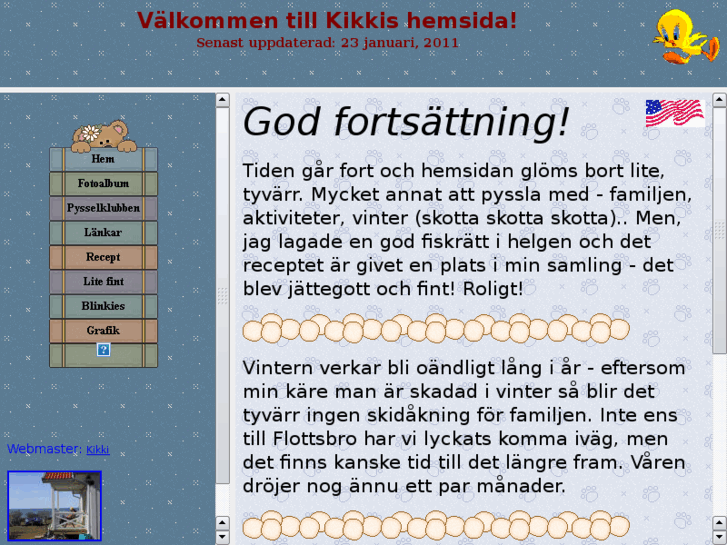 Välkommen till Kikkis hemsida!
Senast uppdaterad: 23 januari, 2011

Hem
Fotoalbum
Pysselklubben
Länkar
Recept
Lite fint
Blinkies
Grafik
?

Webmaster: Kikki

God fortsättning!

Tiden går fort och hemsidan glöms bort lite, tyvärr. Mycket annat att pyssla med - familjen, aktiviteter, vinter (skotta skotta skotta).. Men, jag lagade en god fiskrätt i helgen och det receptet är givet en plats i min samling - det blev jättegott och fint! Roligt!

Vintern verkar bli oändligt lång i år - eftersom min käre man är skadad i vinter så blir det tyvärr ingen skidåkning för familjen. Inte ens till Flottsbro har vi lyckats komma iväg, men det finns kanske tid till det längre fram. Våren dröjer nog ännu ett par månader.